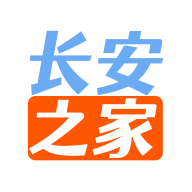 长安
之家